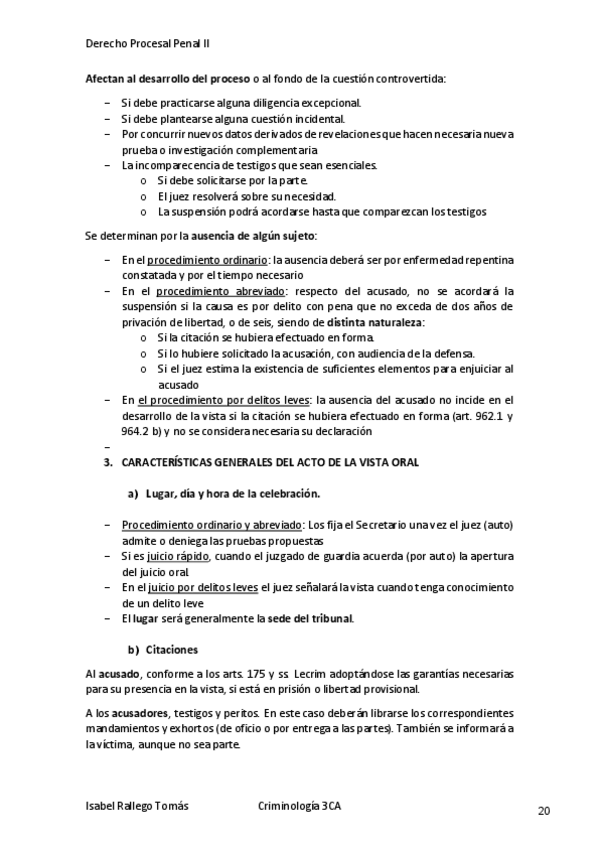 Derecho Procesal Penal II

Afectan al desarrollo del proceso o al fondo de la cuestión controvertida:

– Si debe practicarse alguna diligencia excepcional.
– Si debe plantearse alguna cuestión incidental.
– Por concurrir nuevos datos derivados de revelaciones que hacen necesaria nueva prueba o investigación complementaria
– La incomparecencia de testigos que sean esenciales.
  o Si debe solicitarse por la parte.
  o El juez resolverá sobre su necesidad.
  o La suspensión podrá acordarse hasta que comparezcan los testigos

Se determinan por la ausencia de algún sujeto:

– En el procedimiento ordinario: la ausencia deberá ser por enfermedad repentina constatada y por el tiempo necesario
– En el procedimiento abreviado: respecto del acusado, no se acordará la suspensión si la causa es por delito con pena que no exceda de dos años de privación de libertad, o de seis, siendo de distinta naturaleza:
  o Si la citación se hubiera efectuado en forma.
  o Si lo hubiere solicitado la acusación, con audiencia de la defensa.
  o Si el juez estima la existencia de suficientes elementos para enjuiciar al acusado
– En el procedimiento por delitos leves: la ausencia del acusado no incide en el desarrollo de la vista si la citación se hubiera efectuado en forma (art. 962.1 y 964.2 b) y no se considera necesaria su declaración
–

3. CARACTERÍSTICAS GENERALES DEL ACTO DE LA VISTA ORAL

a) Lugar, día y hora de la celebración.

– Procedimiento ordinario y abreviado: Los fija el Secretario una vez el juez (auto) admite o deniega las pruebas propuestas
– Si es juicio rápido, cuando el juzgado de guardia acuerda (por auto) la apertura del juicio oral.
– En el juicio por delitos leves el juez señalará la vista cuando tenga conocimiento de un delito leve
– El lugar será generalmente la sede del tribunal.

b) Citaciones

Al acusado, conforme a los arts. 175 y ss. Lecrim adoptándose las garantías necesarias para su presencia en la vista, si está en prisión o libertad provisional.

A los acusadores, testigos y peritos. En este caso deberán librarse los correspondientes mandamientos y exhortos (de oficio o por entrega a las partes). También se informará a la víctima, aunque no sea parte.

Isabel Rallego Tomás    Criminología 3CA    20